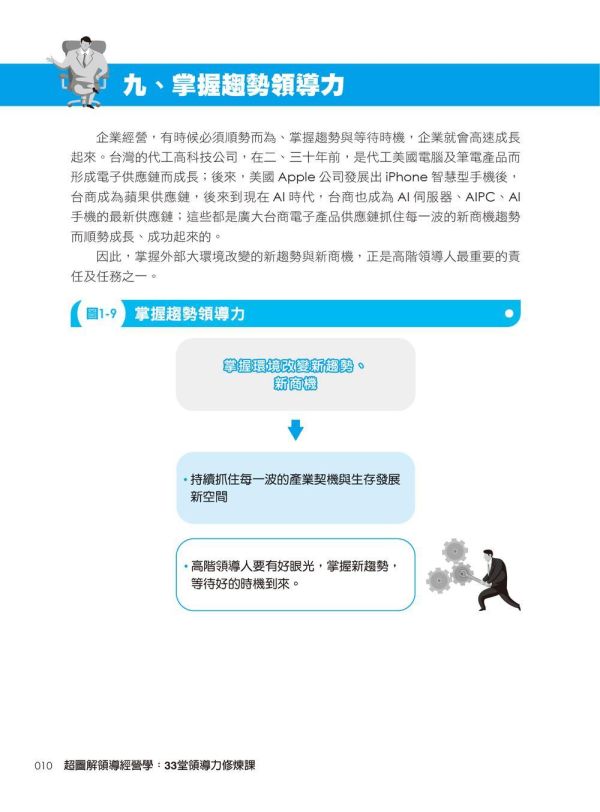 九、掌握趨勢領導力

企業經營，有時候必須順勢而為、掌握趨勢與等待時機，企業就會高速成長起來。台灣的代工高科技公司，在二、三十年前，是代工美國電腦及筆電產品而形成電子供應鏈而成長；後來，美國 Apple 公司發展出 iPhone 智慧型手機後，台商成為蘋果供應鏈，後來到現在 AI 時代，台商也成為 AI 伺服器、AIPC、AI 手機的最新供應鏈；這些都是廣大台商電子產品供應鏈抓住每一波的新商機趨勢而順勢成長、成功起來的。

因此，掌握外部大環境改變的新趨勢與新商機，正是高階領導人最重要的責任及任務之一。

圖1-9 掌握趨勢領導力

掌握環境改變新趨勢、新商機

• 持續抓住每一波的產業契機與生存發展新空間

• 高階領導人要有好眼光，掌握新趨勢，等待好的時機到來。

010 超圖解領導經營學：33堂領導力修煉課